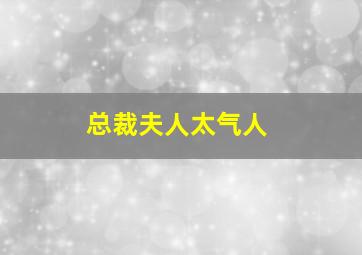 总裁夫人太气人